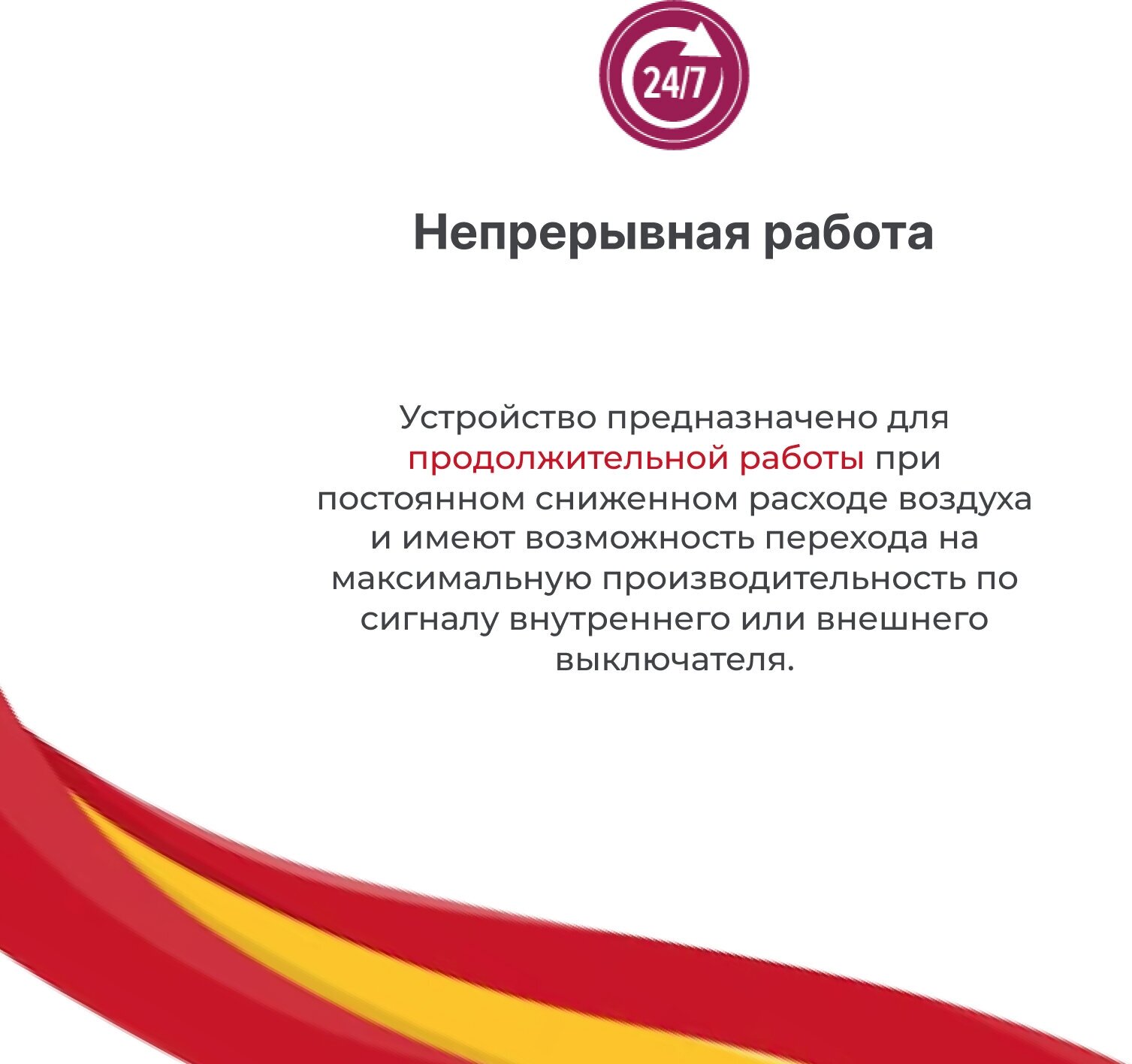 24/7

Непрерывная работа

Устройство предназначено для продолжительной работы при постоянном сниженном расходе воздуха и имеют возможность перехода на максимальную производительность по сигналу внутреннего или внешнего выключателя.